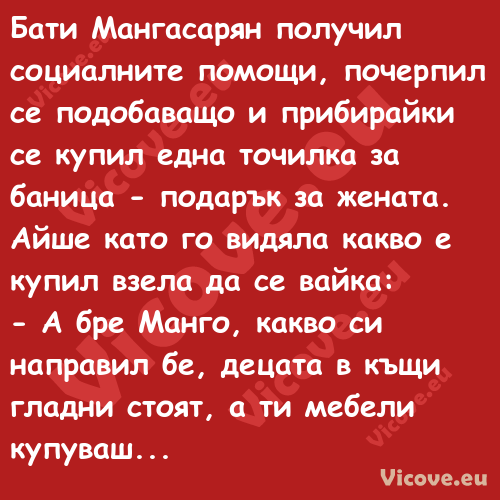 Бати Мангасарян получил социалните помощи, почерпил се подобаващо и прибирайки се купил една точилка за баница - подарък за жената. Айше като го видяла какво е купил взела да се вайка:
- А бре Манго, какво си направил бе, децата в къщи гладни стоят, а ти мебели купуваш...

Vicove.eu